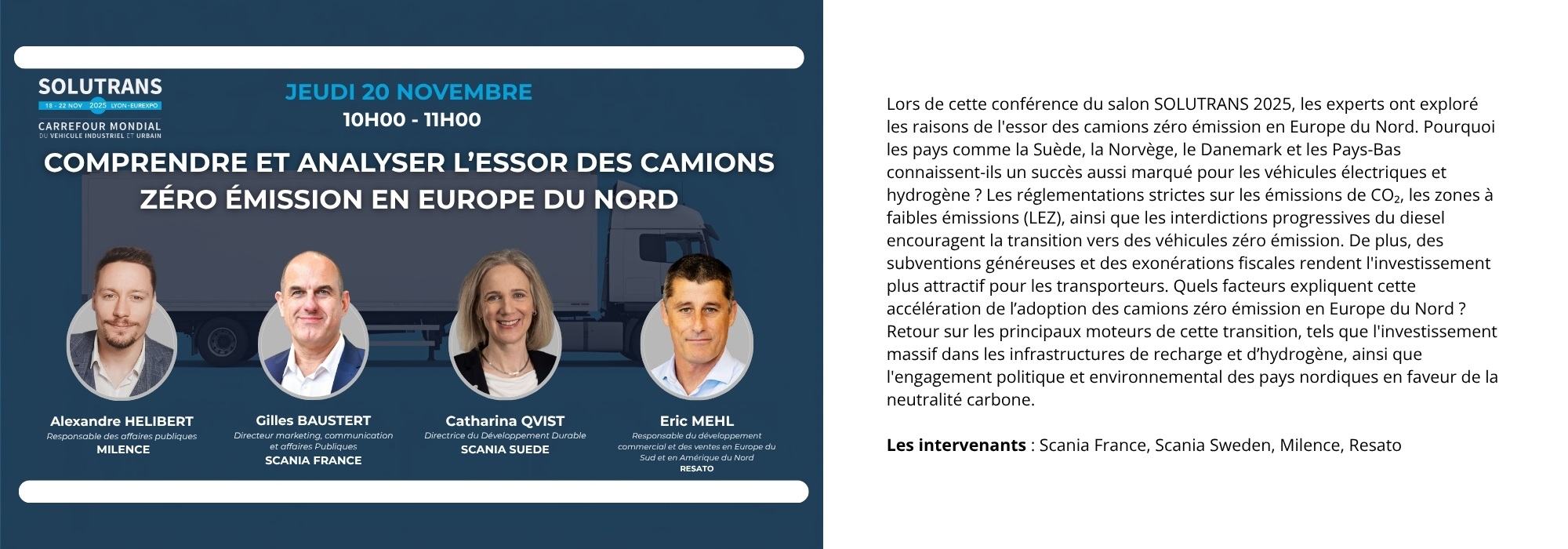 SOLUTRANS
18 - 22 NOV 2025 LYON-EUREXPO
CARREFOUR MONDIAL DU VEHICULE INDUSTRIEL ET URBAIN

JEUDI 20 NOVEMBRE
10H00 - 11H00

COMPRENDRE ET ANALYSER L'ESSOR DES CAMIONS ZÉRO ÉMISSION EN EUROPE DU NORD

Alexandre HELIBERT
Responsable des affaires publiques
MILENCE

Gilles BAUSTERT
Directeur marketing, communication et affaires Publiques
SCANIA FRANCE

Catharina QVIST
Directrice du Développement Durable
SCANIA SUEDE

Eric MEHL
Responsable du développement commercial et des ventes en Europe du Sud et en Amérique du Nord
RESATO

Lors de cette conférence du salon SOLUTRANS 2025, les experts ont exploré les raisons de l'essor des camions zéro émission en Europe du Nord. Pourquoi les pays comme la Suède, la Norvège, le Danemark et les Pays-Bas connaissent-ils un succès aussi marqué pour les véhicules électriques et hydrogène ? Les réglementations strictes sur les émissions de $CO_2$, les zones à faibles émissions (LEZ), ainsi que les interdictions progressives du diesel encouragent la transition vers des véhicules zéro émission. De plus, des subventions généreuses et des exonérations fiscales rendent l'investissement plus attractif pour les transporteurs. Quels facteurs expliquent cette accélération de l'adoption des camions zéro émission en Europe du Nord ? Retour sur les principaux moteurs de cette transition, tels que l'investissement massif dans les infrastructures de recharge et d'hydrogène, ainsi que l'engagement politique et environnemental des pays nordiques en faveur de la neutralité carbone.

Les intervenants : Scania France, Scania Sweden, Milence, Resato